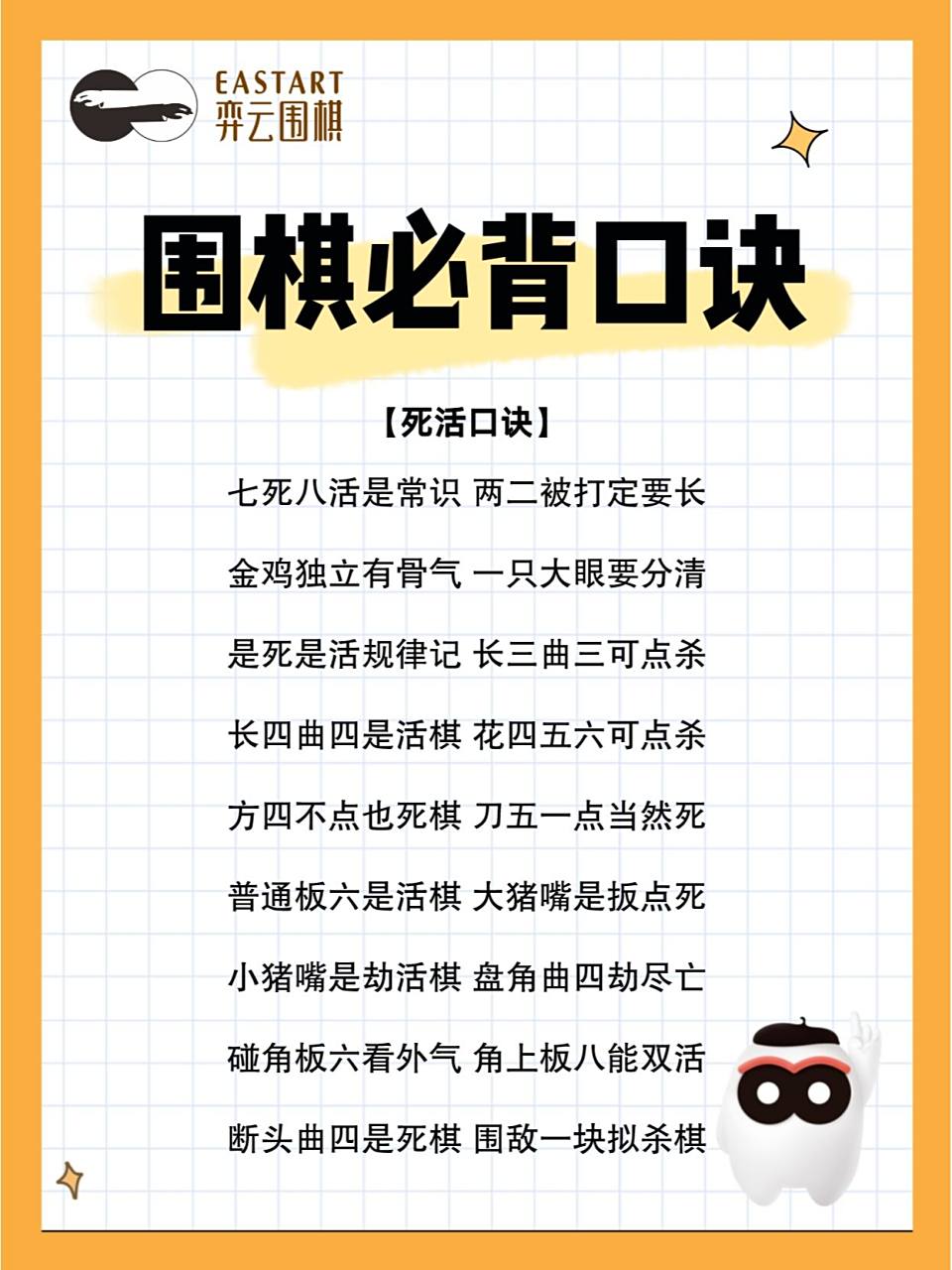 EASTART
弈云围棋

围棋必背口诀

【死活口诀】

七死八活是常识 两二被打定要长

金鸡独立有骨气 一只大眼要分清

是死是活规律记 长三曲三可点杀

长四曲四是活棋 花四五六可点杀

方四不点也死棋 刀五一点当然死

普通板六是活棋 大猪嘴是扳点死

小猪嘴是劫活棋 盘角曲四劫尽亡

碰角板六看外气 角上板八能双活

断头曲四是死棋 围敌一块拟杀棋